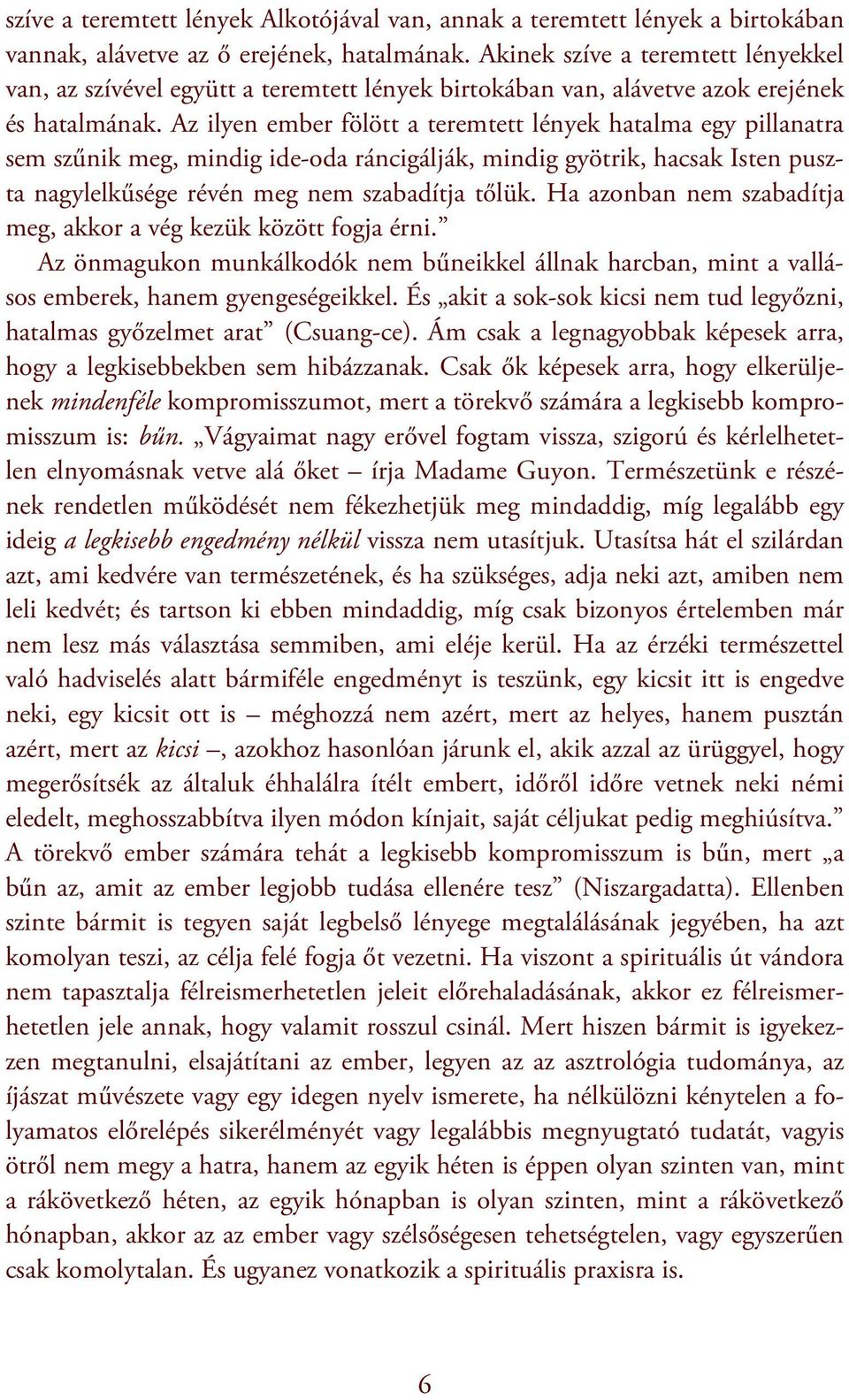 szíve a teremtett lények Alkotójával van, annak a teremtett lények a birtokában vannak, alávetve az ő erejének, hatalmának. Akinek szíve a teremtett lényekkel van, az szívével együtt a teremtett lények birtokában van, alávetve azok erejének és hatalmának. Az ilyen ember fölött a teremtett lények hatalma egy pillanatra sem szűnik meg, mindig ide-oda ráncigálják, mindig gyötrik, hacsak Isten puszta nagylelkűsége révén meg nem szabadítja tőlük. Ha azonban nem szabadítja meg, akkor a vég kezük között fogja érni.”

Az önmagukon munkálkodók nem bűneikkel állnak harcban, mint a vallásos emberek, hanem gyengeségeikkel. És „akit a sok-sok kicsi nem tud legyőzni, hatalmas győzelmet arat” (Csuang-ce). Ám csak a legnagyobbak képesek arra, hogy a legkisebbekben sem hibázzanak. Csak ők képesek arra, hogy elkerüljenek mindenféle kompromisszumot, mert a törekvő számára a legkisebb kompromisszum is: bűn. „Vágyaimat nagy erővel fogtam vissza, szigorú és kérlelhetetlen elnyomásnak vetve alá őket – írja Madame Guyon. Természetünk e részének rendetlen működését nem fékezhetjük meg mindaddig, míg legalább egy ideig a legkisebb engedmény nélkül vissza nem utasítjuk. Utasítsa hát el szilárdan azt, ami kedvére van természetének, és ha szükséges, adja neki azt, amiben nem leli kedvét; és tartson ki ebben mindaddig, míg csak bizonyos értelemben már nem lesz más választása semmiben, ami eléje kerül. Ha az érzéki természettel való hadviselés alatt bármiféle engedményt is teszünk, egy kicsit itt is engedve neki, egy kicsit ott is – méghozzá nem azért, mert az helyes, hanem pusztán azért, mert az kicsi –, azokhoz hasonlóan járunk el, akik azzal az ürüggyel, hogy megerősítsék az általuk éhhalálra ítélt embert, időről időre vetnek neki némi eledelt, meghosszabbítva ilyen módon kínjait, saját céljukat pedig meghiúsítva.” A törekvő ember számára tehát a legkisebb kompromisszum is bűn, mert „a bűn az, amit az ember legjobb tudása ellenére tesz” (Niszargadatta). Ellenben szinte bármit is tegyen saját legbelső lényege megtalálásának jegyében, ha azt komolyan teszi, az célja felé fogja őt vezetni. Ha viszont a spirituális út vándora nem tapasztalja félreismerhetetlen jeleit előrehaladásának, akkor ez félreismerhetetlen jele annak, hogy valamit rosszul csinál. Mert hiszen bármit is igyekezzen megtanulni, elsajátítani az ember, legyen az az asztrológia tudománya, az íjászat művészete vagy egy idegen nyelv ismerete, ha nélkülözni kénytelen a folyamatos előrelépés sikerélményét vagy legalábbis megnyugtató tudatát, vagyis ötről nem megy a hatra, hanem az egyik héten is éppen olyan szinten van, mint a rákövetkező héten, az egyik hónapban is olyan szinten, mint a rákövetkező hónapban, akkor az az ember vagy szélsőségesen tehetségtelen, vagy egyszerűen csak komolytalan. És ugyanez vonatkozik a spirituális praxisra is.

6